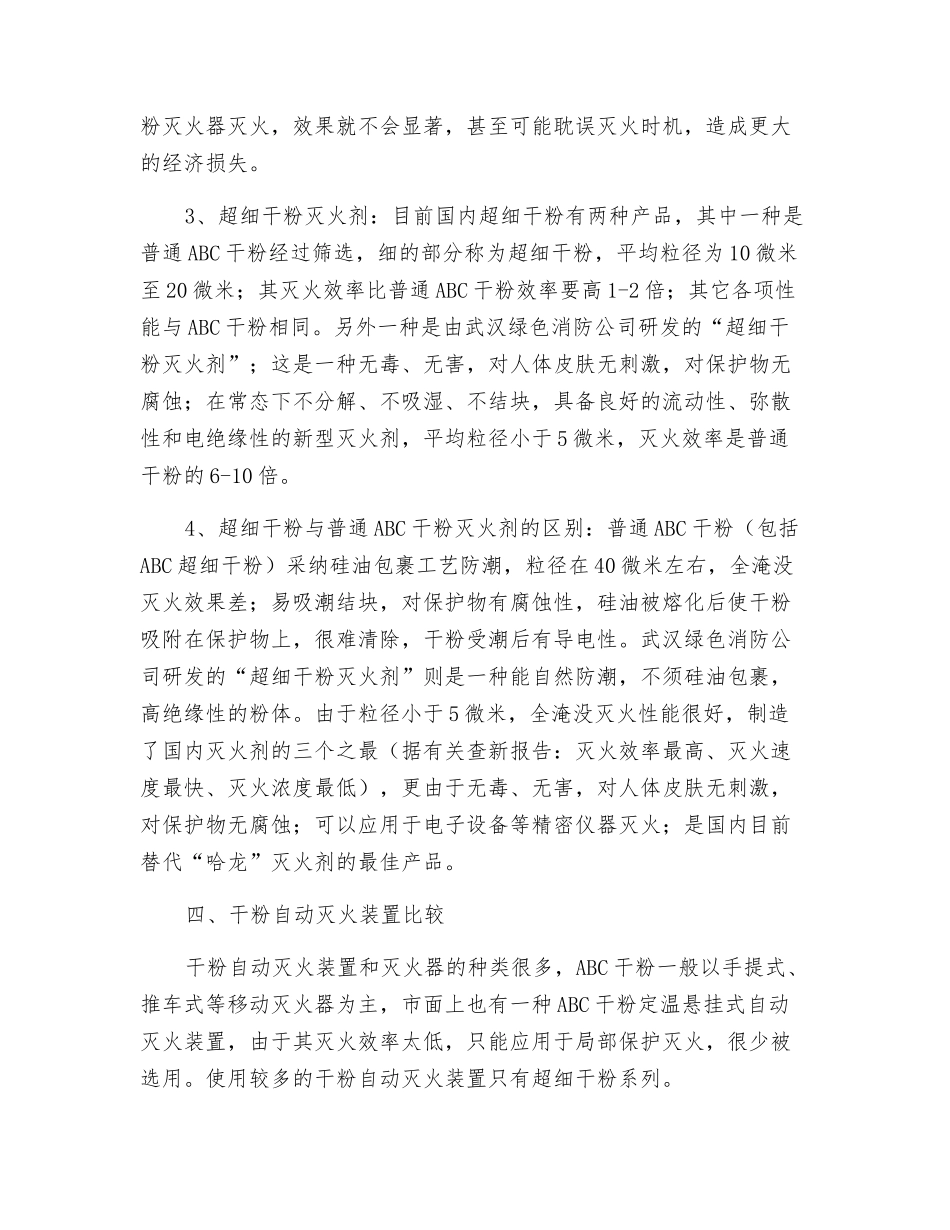 粉灭火器灭火，效果就不会显著，甚至可能耽误灭火时机，造成更大的经济损失。

3、超细干粉灭火剂：目前国内超细干粉有两种产品，其中一种是普通 ABC 干粉经过筛选，细的部分称为超细干粉，平均粒径为 10 微米至 20 微米；其灭火效率比普通 ABC 干粉效率要高 1-2 倍；其它各项性能与 ABC 干粉相同。另外一种是由武汉绿色消防公司研发的“超细干粉灭火剂”；这是一种无毒、无害，对人体皮肤无刺激，对保护物无腐蚀；在常态下不分解、不吸湿、不结块，具备良好的流动性、弥散性和电绝缘性的新型灭火剂，平均粒径小于 5 微米，灭火效率是普通干粉的 6-10 倍。

4、超细干粉与普通 ABC 干粉灭火剂的区别：普通 ABC 干粉（包括 ABC 超细干粉）采纳硅油包裹工艺防潮，粒径在 40 微米左右，全淹没灭火效果差；易吸潮结块，对保护物有腐蚀性，硅油被熔化后使干粉吸附在保护物上，很难清除，干粉受潮后有导电性。武汉绿色消防公司研发的“超细干粉灭火剂”则是一种能自然防潮，不须硅油包裹，高绝缘性的粉体。由于粒径小于 5 微米，全淹没灭火性能很好，制造了国内灭火剂的三个之最（据有关查新报告：灭火效率最高、灭火速度最快、灭火浓度最低），更由于无毒、无害，对人体皮肤无刺激，对保护物无腐蚀；可以应用于电子设备等精密仪器灭火；是国内目前替代“哈龙”灭火剂的最佳产品。

四、干粉自动灭火装置比较

干粉自动灭火装置和灭火器的种类很多，ABC 干粉一般以手提式、推车式等移动灭火器为主，市面上也有一种 ABC 干粉定温悬挂式自动灭火装置，由于其灭火效率太低，只能应用于局部保护灭火，很少被选用。使用较多的干粉自动灭火装置只有超细干粉系列。